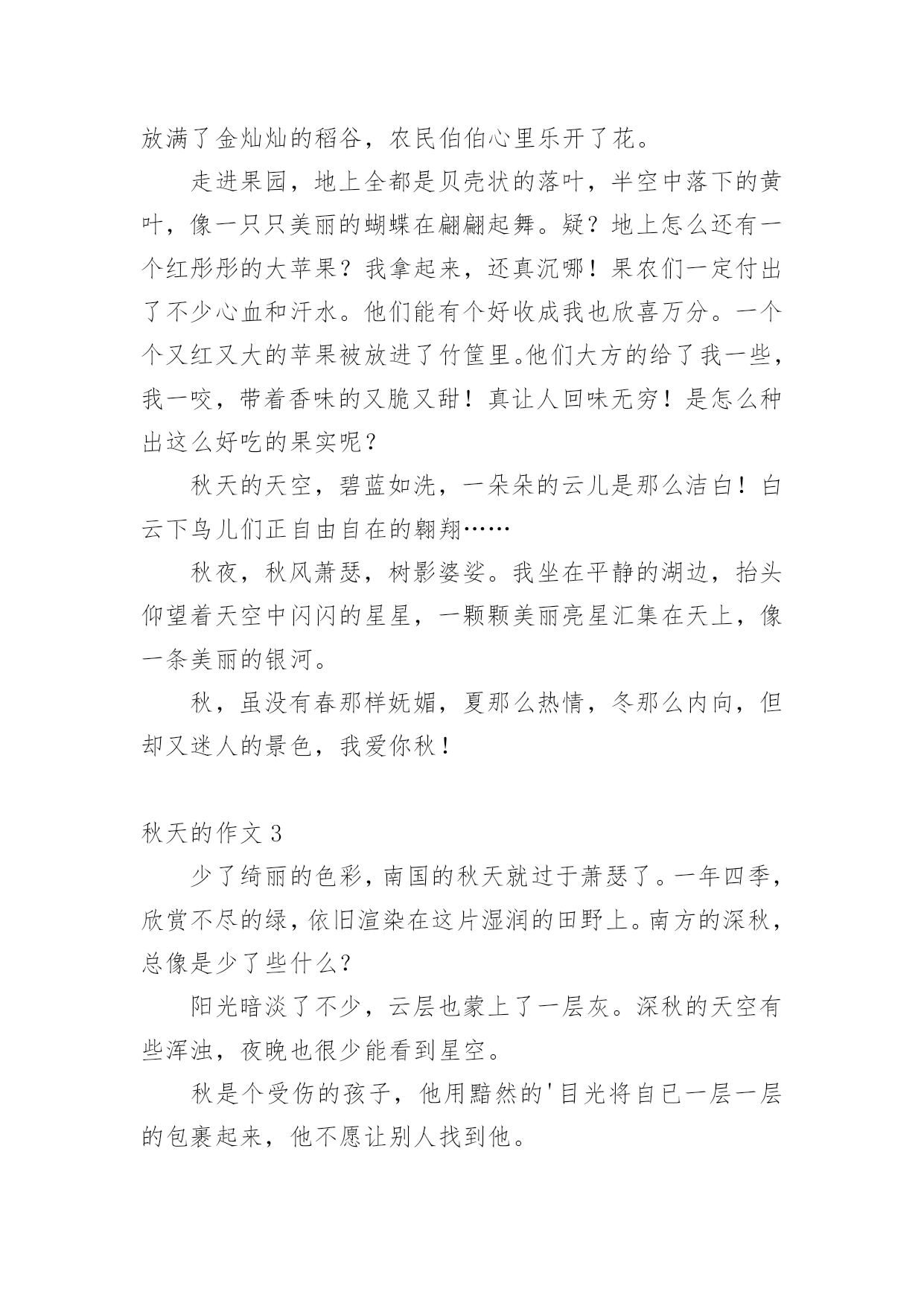 放满了金灿灿的稻谷，农民伯伯心里乐开了花。

走进果园，地上全都是贝壳状的落叶，半空中落下的黄叶，像一只只美丽的蝴蝶在翩翩起舞。疑？地上怎么还有一个红彤彤的大苹果？我拿起来，还真沉哪！果农们一定付出了不少心血和汗水。他们能有个好收成我也欣喜万分。一个个又红又大的苹果被放进了竹筐里。他们大方的给了我一些，我一咬，带着香味的又脆又甜！真让人回味无穷！是怎么种出这么好吃的果实呢？

秋天的天空，碧蓝如洗，一朵朵的云儿是那么洁白！白云下鸟儿们正自由自在的翱翔……

秋夜，秋风萧瑟，树影婆娑。我坐在平静的湖边，抬头仰望着天空中闪闪的星星，一颗颗美丽亮星汇集在天上，像一条美丽的银河。

秋，虽没有春那样妩媚，夏那么热情，冬那么内向，但却又迷人的景色，我爱你秋！

秋天的作文 3

少了绮丽的色彩，南国的秋天就过于萧瑟了。一年四季，欣赏不尽的绿，依旧渲染在这片湿润的田野上。南方的深秋，总像是少了些什么？

阳光暗淡了不少，云层也蒙上了一层灰。深秋的天空有些浑浊，夜晚也很少能看到星空。

秋是个受伤的孩子，他用黯然的'目光将自已一层一层的包裹起来，他不愿让别人找到他。